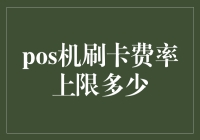 pos机刷卡费率上限多少